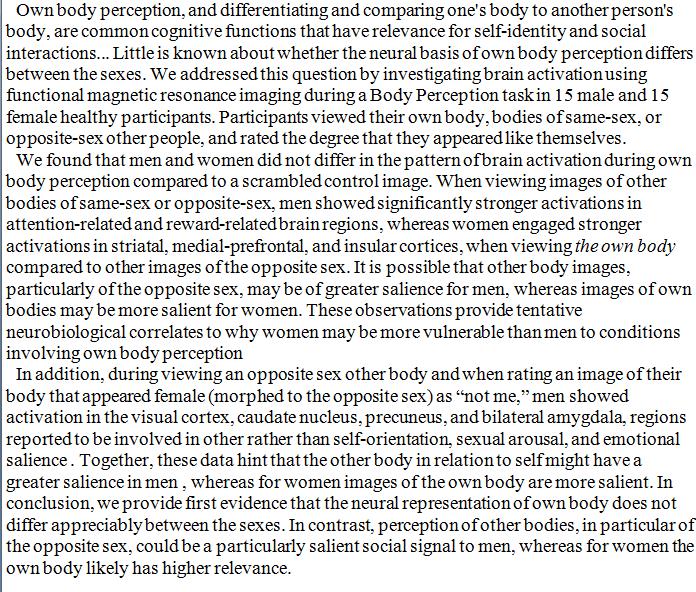 Own body perception, and differentiating and comparing one's body to another person's body, are common cognitive functions that have relevance for self-identity and social interactions... Little is known about whether the neural basis of own body perception differs between the sexes. We addressed this question by investigating brain activation using functional magnetic resonance imaging during a Body Perception task in 15 male and 15 female healthy participants. Participants viewed their own body, bodies of same-sex, or opposite-sex other people, and rated the degree that they appeared like themselves.

We found that men and women did not differ in the pattern of brain activation during own body perception compared to a scrambled control image. When viewing images of other bodies of same-sex or opposite-sex, men showed significantly stronger activations in attention-related and reward-related brain regions, whereas women engaged stronger activations in striatal, medial-prefrontal, and insular cortices, when viewing the own body compared to other images of the opposite sex. It is possible that other body images, particularly of the opposite sex, may be of greater salience for men, whereas images of own bodies may be more salient for women. These observations provide tentative neurobiological correlates to why women may be more vulnerable than men to conditions involving own body perception

In addition, during viewing an opposite sex other body and when rating an image of their body that appeared female (morphed to the opposite sex) as “not me,” men showed activation in the visual cortex, caudate nucleus, precuneus, and bilateral amygdala, regions reported to be involved in other rather than self-orientation, sexual arousal, and emotional salience . Together, these data hint that the other body in relation to self might have a greater salience in men , whereas for women images of the own body are more salient. In conclusion, we provide first evidence that the neural representation of own body does not differ appreciably between the sexes. In contrast, perception of other bodies, in particular of the opposite sex, could be a particularly salient social signal to men, whereas for women the own body likely has higher relevance.